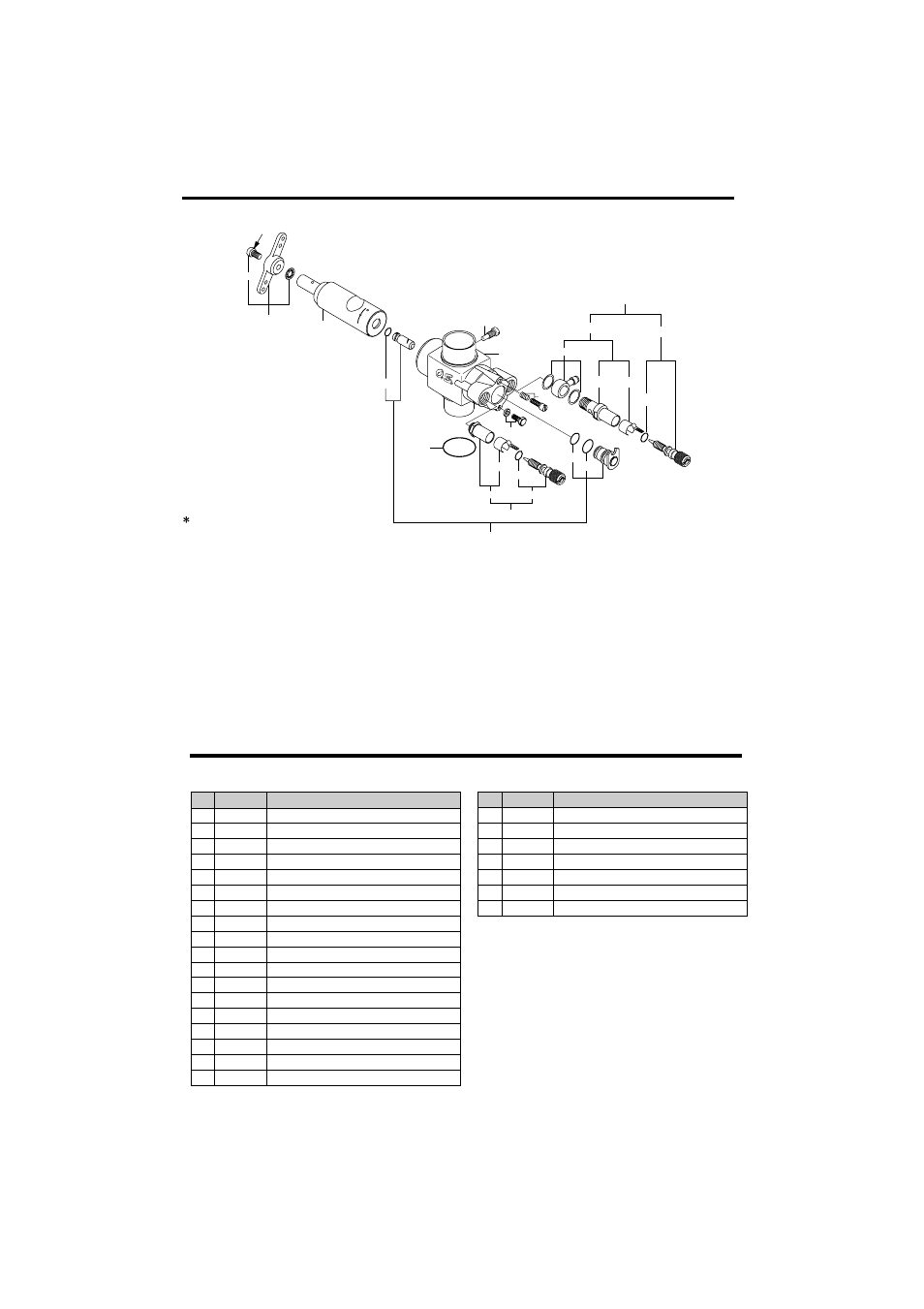 *